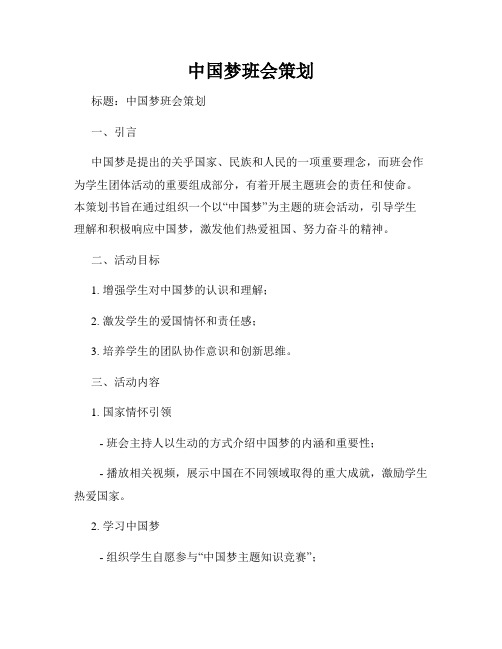 中国梦班会策划

标题：中国梦班会策划

一、引言

中国梦是提出的关乎国家、民族和人民的一项重要理念，而班会作为学生团体活动的重要组成部分，有着开展主题班会的责任和使命。本策划书旨在通过组织一个以“中国梦”为主题的班会活动，引导学生理解和积极响应中国梦，激发他们热爱祖国、努力奋斗的精神。

二、活动目标

1. 增强学生对中国梦的认识和理解；

2. 激发学生的爱国情怀和责任感；

3. 培养学生的团队协作意识和创新思维。

三、活动内容

1. 国家情怀引领

- 班会主持人以生动的方式介绍中国梦的内涵和重要性；

- 播放相关视频，展示中国在不同领域取得的重大成就，激励学生热爱国家。

2. 学习中国梦

- 组织学生自愿参与“中国梦主题知识竞赛”；